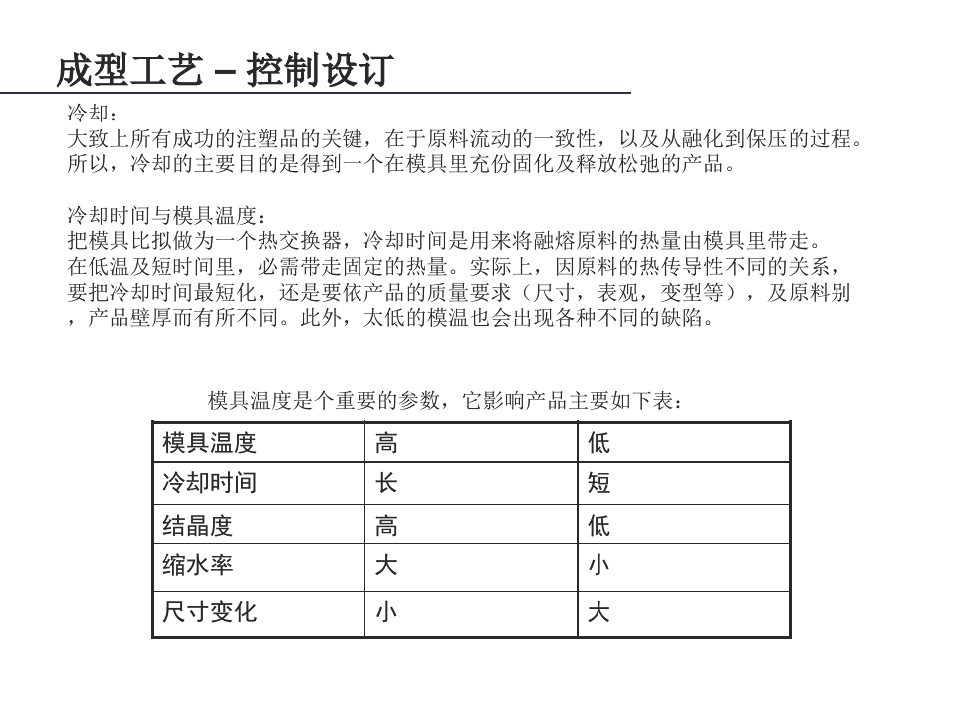 成型工艺 – 控制设订

冷却：
大致上所有成功的注塑品的关键，在于原料流动的一致性，以及从融化到保压的过程。所以，冷却的主要目的是得到一个在模具里充份固化及释放松弛的产品。

冷却时间与模具温度：
把模具比拟做为一个热交换器，冷却时间是用来将融熔原料的热量由模具里带走。在低温及短时间里，必需带走固定的热量。实际上，因原料的热传导性不同的关系，要把冷却时间最短化，还是要依产品的质量要求（尺寸，表观，变型等），及原料别，产品壁厚而有所不同。此外，太低的模温也会出现各种不同的缺陷。

模具温度是个重要的参数，它影响产品主要如下表：

| 模具温度 | 高 | 低 |
|---|---|---|
| 冷却时间 | 长 | 短 |
| 结晶度 | 高 | 低 |
| 缩水率 | 大 | 小 |
| 尺寸变化 | 小 | 大 |